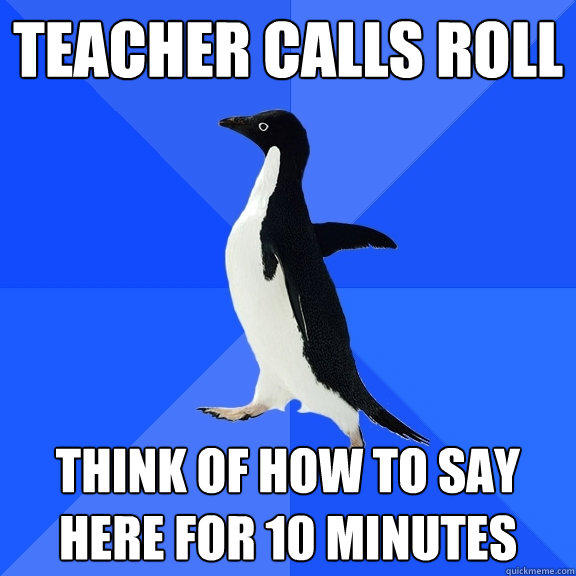 TEACHER CALLS ROLL

THINK OF HOW TO SAY HERE FOR 10 MINUTES

quickmeme.com